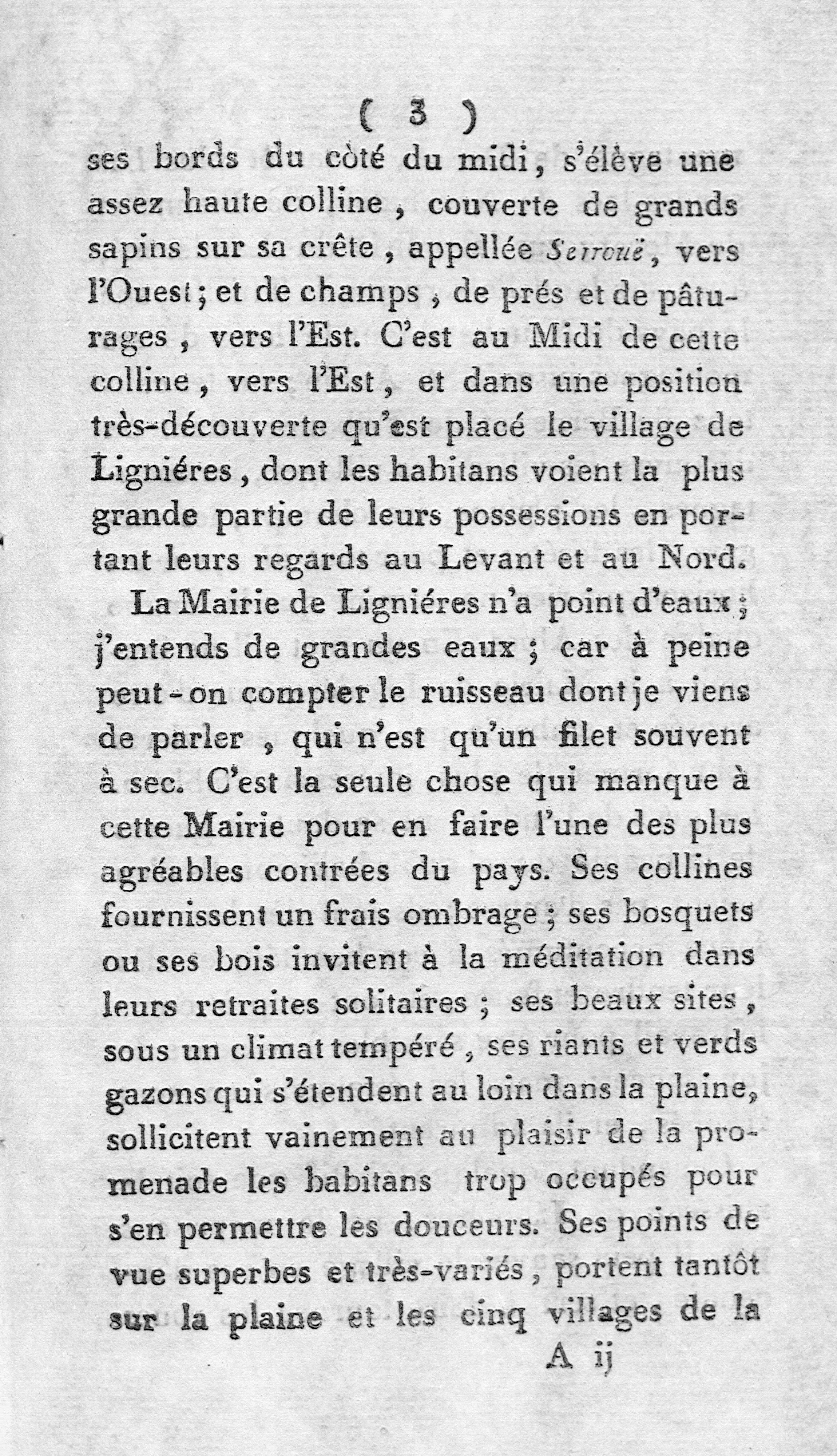 ( 3 )

ses bords du côté du midi, s'élève une assez haute colline, couverte de grands sapins sur sa crête, appellée Serrouë, vers l'Ouest; et de champs, de prés et de pâturages, vers l'Est. C'est au Midi de cette colline, vers l'Est, et dans une position très-découverte qu'est placé le village de Ligniéres, dont les habitans voient la plus grande partie de leurs possessions en portant leurs regards au Levant et au Nord.

La Mairie de Ligniéres n'a point d'eaux; j'entends de grandes eaux; car à peine peut-on compter le ruisseau dont je viens de parler, qui n'est qu'un filet souvent à sec. C'est la seule chose qui manque à cette Mairie pour en faire l'une des plus agréables contrées du pays. Ses collines fournissent un frais ombrage; ses bosquets ou ses bois invitent à la méditation dans leurs retraites solitaires; ses beaux sites, sous un climat tempéré, ses riants et verds gazons qui s'étendent au loin dans la plaine, sollicitent vainement au plaisir de la promenade les babitans trop occupés pour s'en permettre les douceurs. Ses points de vue superbes et très-variés, portent tantôt sur la plaine et les cinq villages de la

A ij